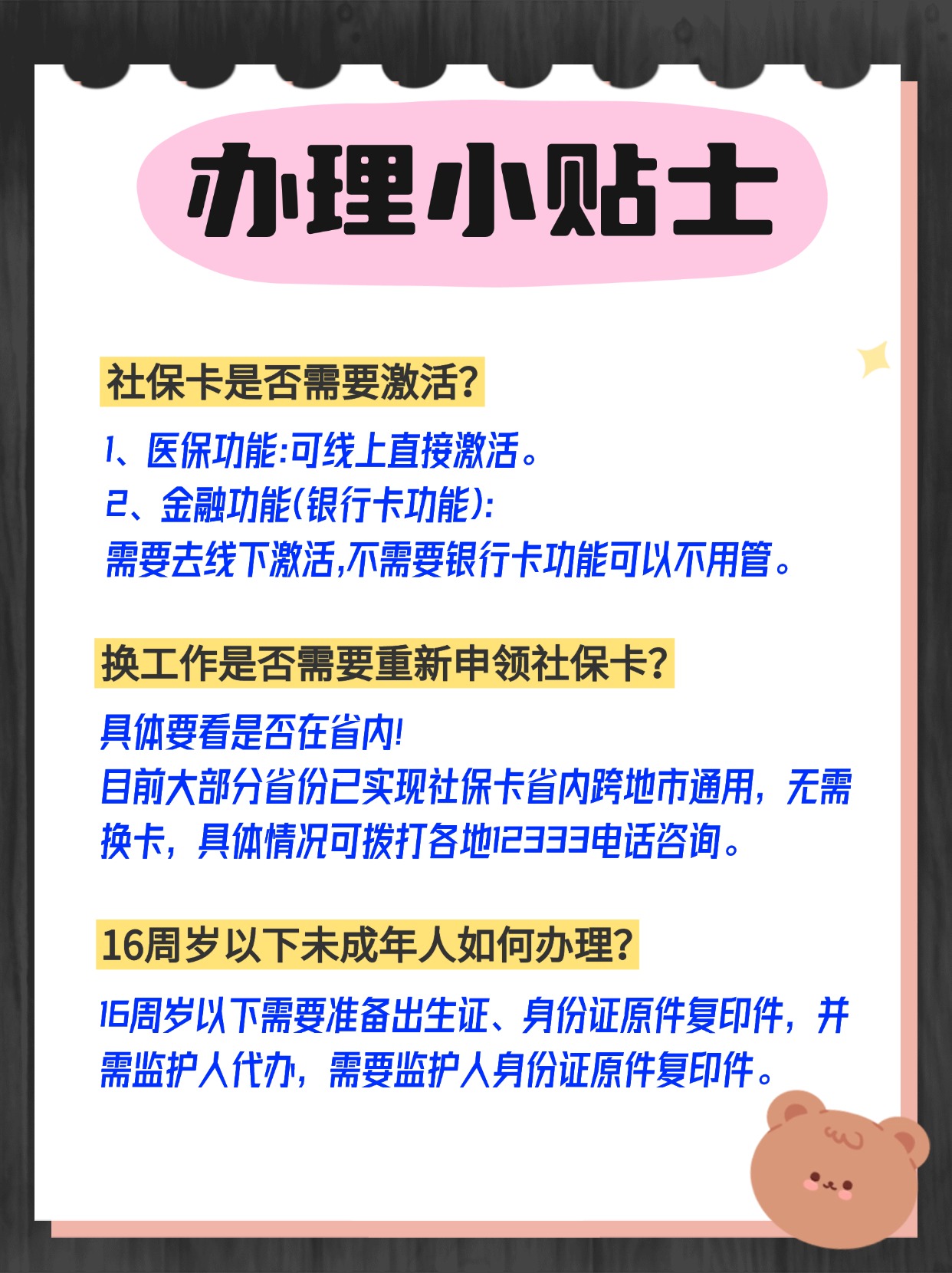 办理小贴士

社保卡是否需要激活?

1、医保功能:可线上直接激活。
2、金融功能(银行卡功能):
需要去线下激活,不需要银行卡功能可以不用管。

换工作是否需要重新申领社保卡?

具体要看是否在省内!
目前大部分省份已实现社保卡省内跨地市通用，无需换卡，具体情况可拨打各地12333电话咨询。

16周岁以下未成年人如何办理?

16周岁以下需要准备出生证、身份证原件复印件，并需监护人代办，需要监护人身份证原件复印件。